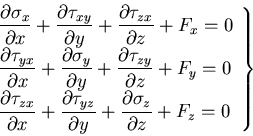 $\left.\begin{array}{l}\frac{\partial \sigma_x}{\partial x}+\frac{\partial \tau_{xy}}{\partial y}+\frac{\partial \tau_{zx}}{\partial z}+F_x=0\\ \frac{\partial \tau_{yx}}{\partial x}+\frac{\partial \sigma_y}{\partial y}+\frac{\partial \tau_{zy}}{\partial z}+F_y=0\\ \frac{\partial \tau_{zx}}{\partial x}+\frac{\partial \tau_{yz}}{\partial y}+\frac{\partial \sigma_z}{\partial z}+F_z=0\end{array}\right\}$